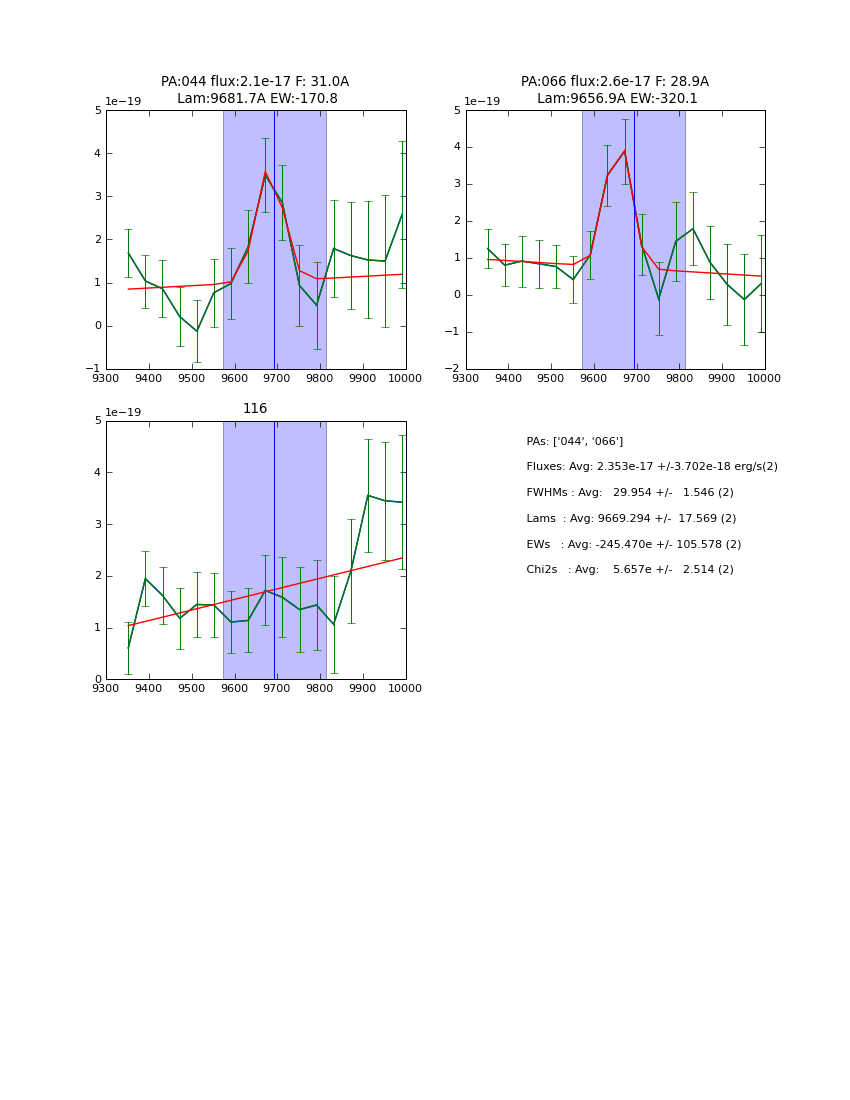 PA:044 flux:2.1e-17 F: 31.0A
Lam:9681.7A EW:-170.8

1e−19

5
4
3
2
1
0
−1

9300 9400 9500 9600 9700 9800 9900 10000

PA:066 flux:2.6e-17 F: 28.9A
Lam:9656.9A EW:-320.1

1e−19

5
4
3
2
1
0
−1
−2

9300 9400 9500 9600 9700 9800 9900 10000

116

1e−19

5
4
3
2
1
0

9300 9400 9500 9600 9700 9800 9900 10000

PAs: ['044', '066']

Fluxes: Avg: 2.353e-17 +/-3.702e-18 erg/s(2)

FWHMs : Avg: 29.954 +/- 1.546 (2)

Lams : Avg: 9669.294 +/- 17.569 (2)

EWs : Avg: -245.470e +/- 105.578 (2)

Chi2s : Avg: 5.657e +/- 2.514 (2)